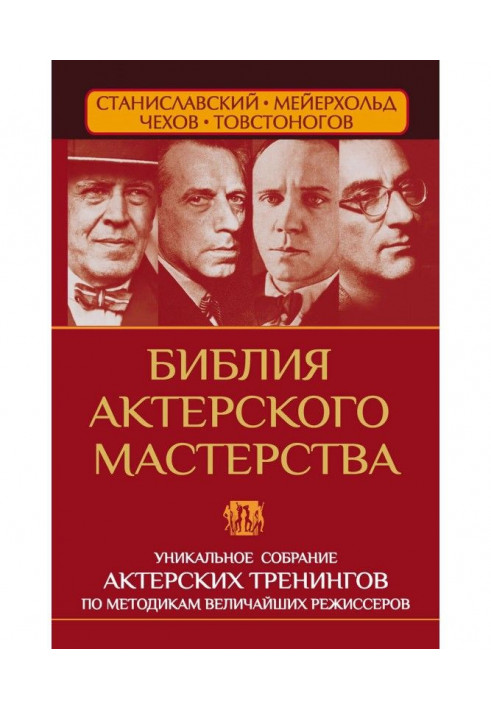 СТАНИСЛАВСКИЙ • МЕЙЕРХОЛЬД
ЧЕХОВ • ТОВСТОНОГОВ

БИБЛИЯ АКТЕРСКОГО МАСТЕРСТВА

УНИКАЛЬНОЕ СОБРАНИЕ
АКТЕРСКИХ ТРЕНИНГОВ
ПО МЕТОДИКАМ ВЕЛИЧАЙШИХ РЕЖИССЕРОВ